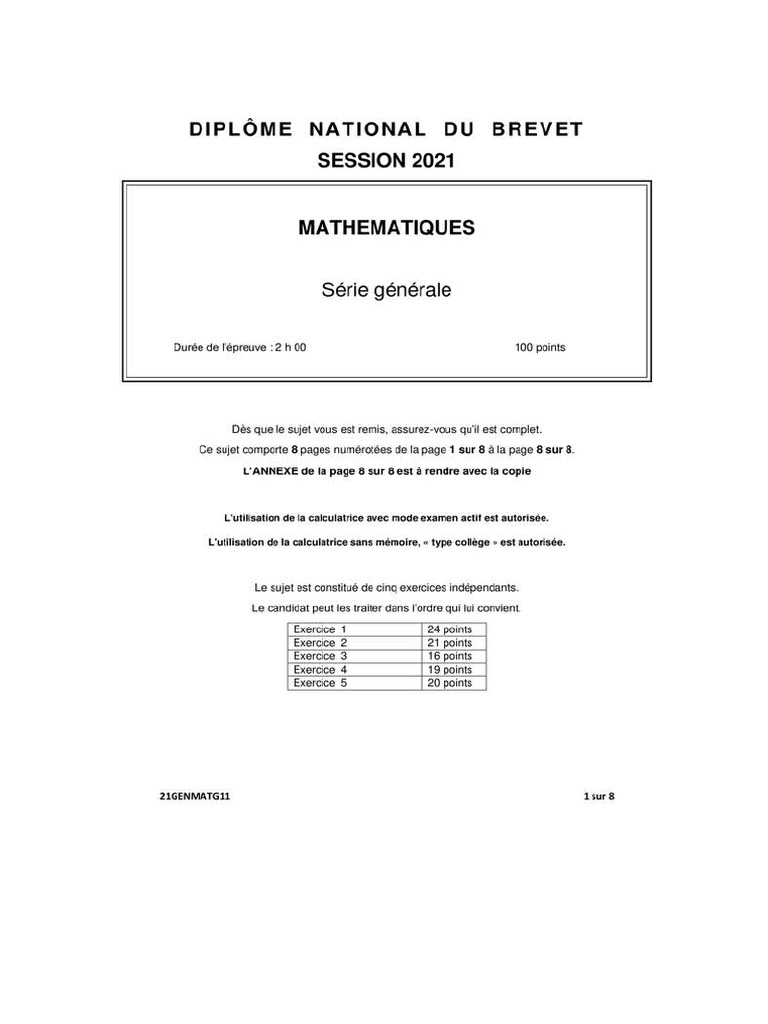 DIPLÔME NATIONAL DU BREVET
SESSION 2021

MATHEMATIQUES

Série générale

Durée de l'épreuve : 2 h 00

100 points

Dès que le sujet vous est remis, assurez-vous qu'il est complet.

Ce sujet comporte 8 pages numérotées de la page 1 sur 8 à la page 8 sur 8.

L'ANNEXE de la page 8 sur 8 est à rendre avec la copie

L'utilisation de la calculatrice avec mode examen actif est autorisée.

L'utilisation de la calculatrice sans mémoire, « type collège » est autorisée.

Le sujet est constitué de cinq exercices indépendants.

Le candidat peut les traiter dans l'ordre qui lui convient.

| Exercice 1 | 24 points |
|---|---|
| Exercice 2 | 21 points |
| Exercice 3 | 16 points |
| Exercice 4 | 19 points |
| Exercice 5 | 20 points |

21GENMATG11

1 sur 8